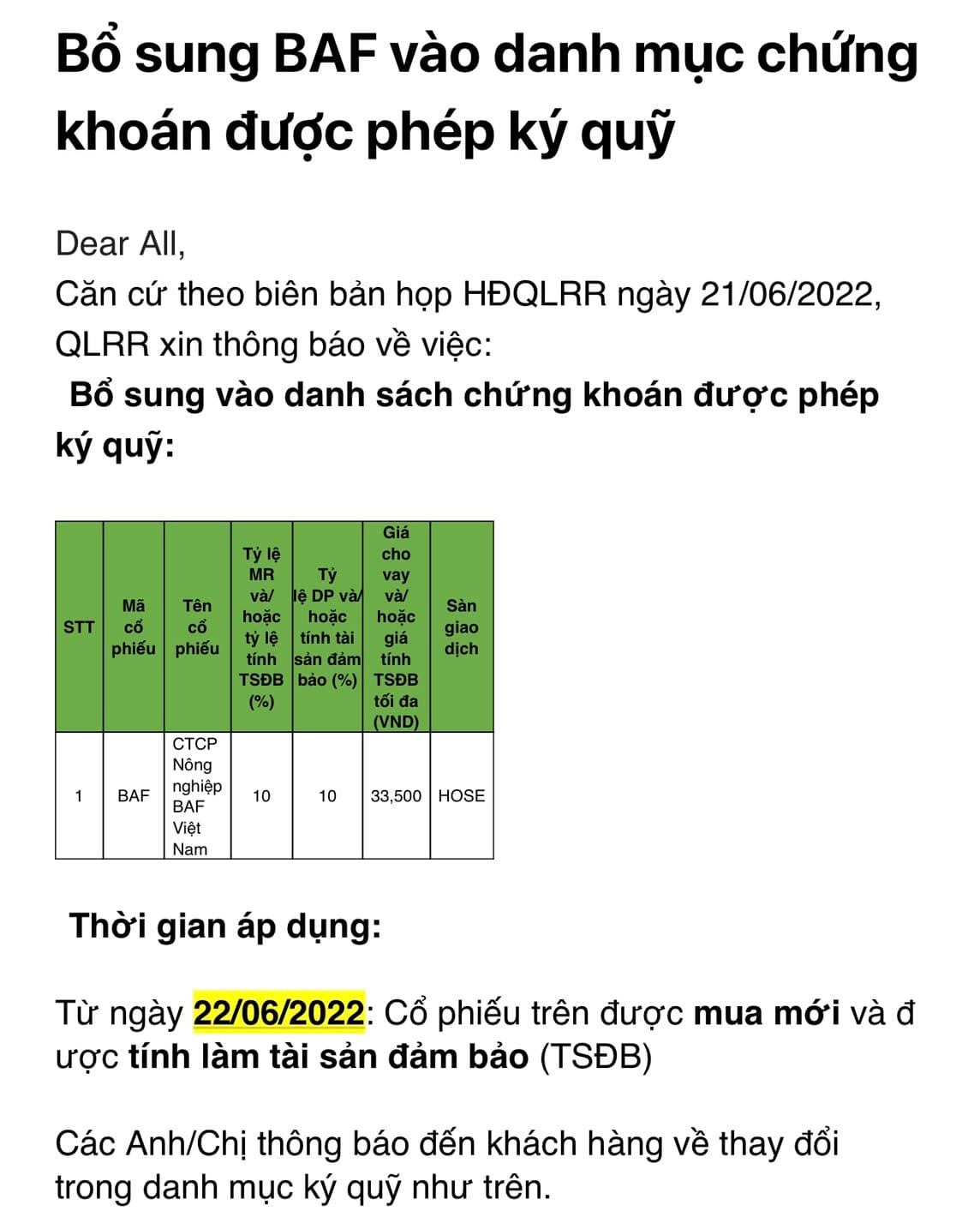 Bổ sung BAF vào danh mục chứng khoán được phép ký quỹ

Dear All,
Căn cứ theo biên bản họp HĐQLRR ngày 21/06/2022, QLRR xin thông báo về việc:
Bổ sung vào danh sách chứng khoán được phép ký quỹ:

| STT | Mã cổ phiếu | Tên cổ phiếu | Tỷ lệ MR và/ hoặc tỷ lệ tính TSĐB (%) | Tỷ lệ DP và/ hoặc tính tài sản đảm bảo (%) | Giá cho vay và/ hoặc giá tính TSĐB tối đa (VND) | Sàn giao dịch |
|---|---|---|---|---|---|---|
| 1 | BAF | CTCP Nông nghiệp BAF Việt Nam | 10 | 10 | 33,500 | HOSE |

Thời gian áp dụng:

Từ ngày 22/06/2022: Cổ phiếu trên được mua mới và được tính làm tài sản đảm bảo (TSĐB)

Các Anh/Chị thông báo đến khách hàng về thay đổi trong danh mục ký quỹ như trên.